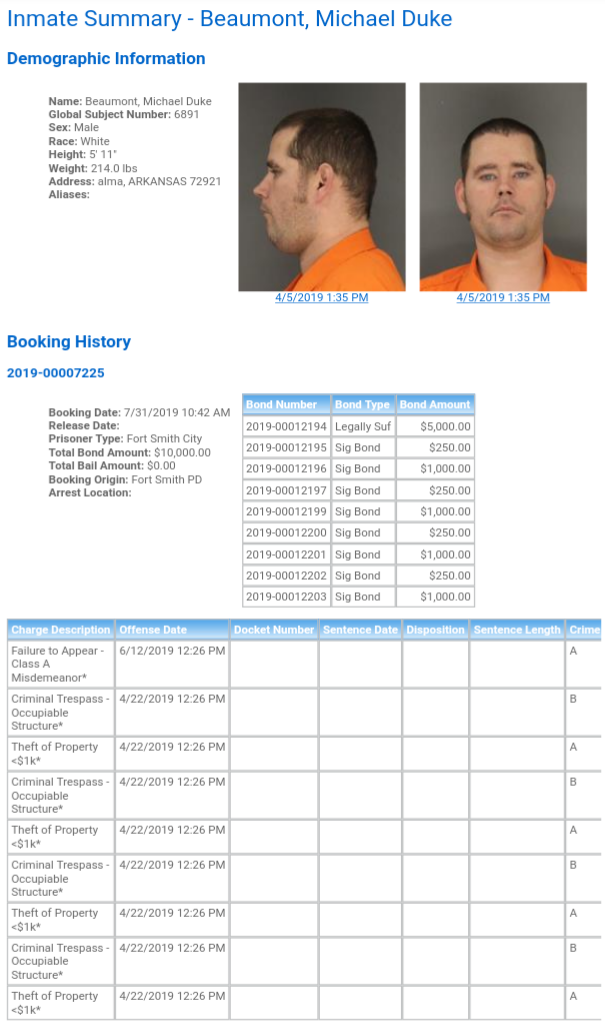 Inmate Summary - Beaumont, Michael Duke

Demographic Information

Name: Beaumont, Michael Duke
Global Subject Number: 6891
Sex: Male
Race: White
Height: 5' 11"
Weight: 214.0 lbs
Address: alma, ARKANSAS 72921
Aliases:

4/5/2019 1:35 PM
4/5/2019 1:35 PM

Booking History

2019-00007225

Booking Date: 7/31/2019 10:42 AM
Release Date:
Prisoner Type: Fort Smith City
Total Bond Amount: $10,000.00
Total Bail Amount: $0.00
Booking Origin: Fort Smith PD
Arrest Location:

| Bond Number | Bond Type | Bond Amount |
|---|---|---|
| 2019-00012194 | Legally Suf | $5,000.00 |
| 2019-00012195 | Sig Bond | $250.00 |
| 2019-00012196 | Sig Bond | $1,000.00 |
| 2019-00012197 | Sig Bond | $250.00 |
| 2019-00012199 | Sig Bond | $1,000.00 |
| 2019-00012200 | Sig Bond | $250.00 |
| 2019-00012201 | Sig Bond | $1,000.00 |
| 2019-00012202 | Sig Bond | $250.00 |
| 2019-00012203 | Sig Bond | $1,000.00 |

| Charge Description | Offense Date | Docket Number | Sentence Date | Disposition | Sentence Length | Crime |
|---|---|---|---|---|---|---|
| Failure to Appear - Class A Misdemeanor* | 6/12/2019 12:26 PM | | | | | A |
| Criminal Trespass - Occupiable Structure* | 4/22/2019 12:26 PM | | | | | B |
| Theft of Property <$1k* | 4/22/2019 12:26 PM | | | | | A |
| Criminal Trespass - Occupiable Structure* | 4/22/2019 12:26 PM | | | | | B |
| Theft of Property <$1k* | 4/22/2019 12:26 PM | | | | | A |
| Criminal Trespass - Occupiable Structure* | 4/22/2019 12:26 PM | | | | | B |
| Theft of Property <$1k* | 4/22/2019 12:26 PM | | | | | A |
| Criminal Trespass - Occupiable Structure* | 4/22/2019 12:26 PM | | | | | B |
| Theft of Property <$1k* | 4/22/2019 12:26 PM | | | | | A |